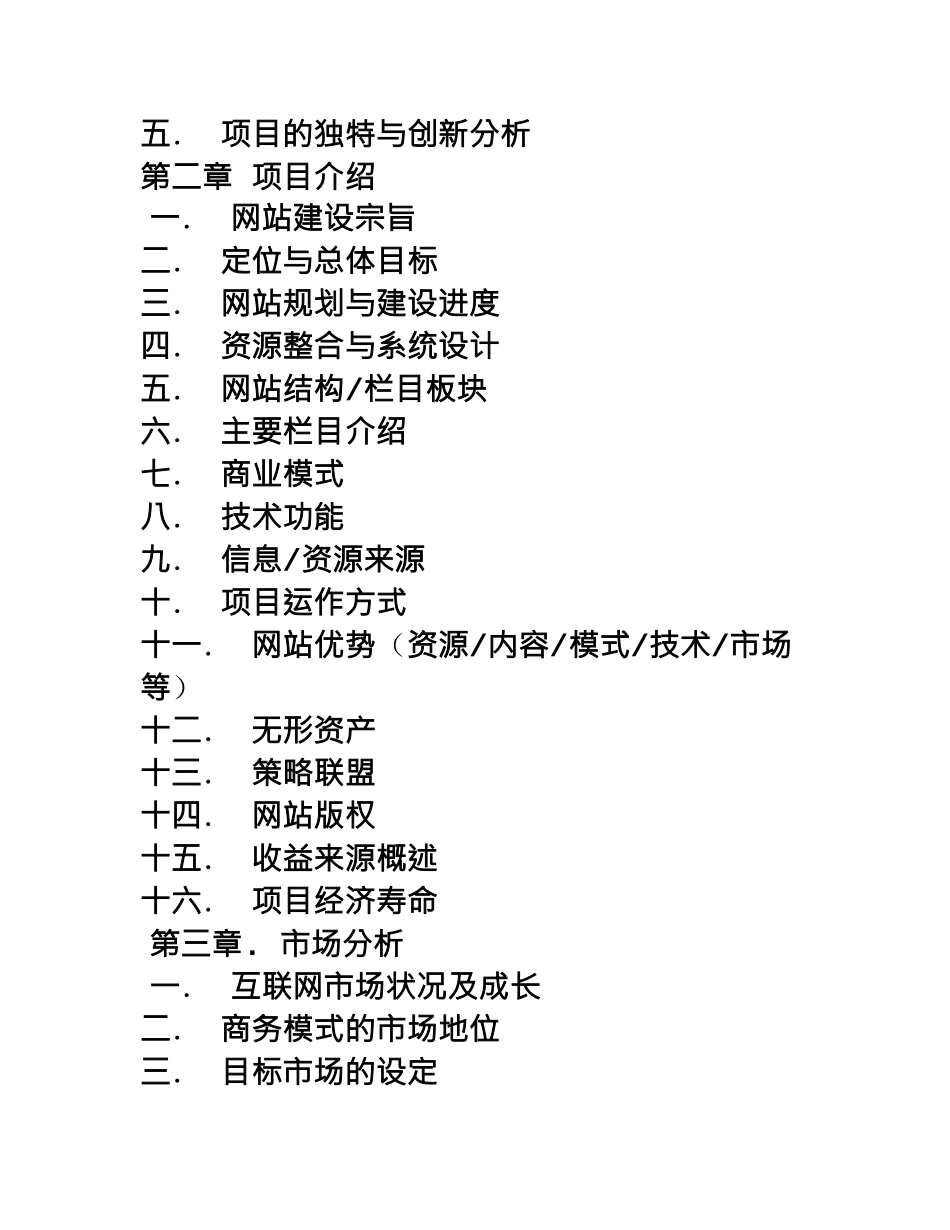 五． 项目的独特与创新分析
第二章 项目介绍
一． 网站建设宗旨
二． 定位与总体目标
三． 网站规划与建设进度
四． 资源整合与系统设计
五． 网站结构/栏目板块
六． 主要栏目介绍
七． 商业模式
八． 技术功能
九． 信息/资源来源
十． 项目运作方式
十一． 网站优势（资源/内容/模式/技术/市场等）
十二． 无形资产
十三． 策略联盟
十四． 网站版权
十五． 收益来源概述
十六． 项目经济寿命
第三章． 市场分析
一． 互联网市场状况及成长
二． 商务模式的市场地位
三． 目标市场的设定